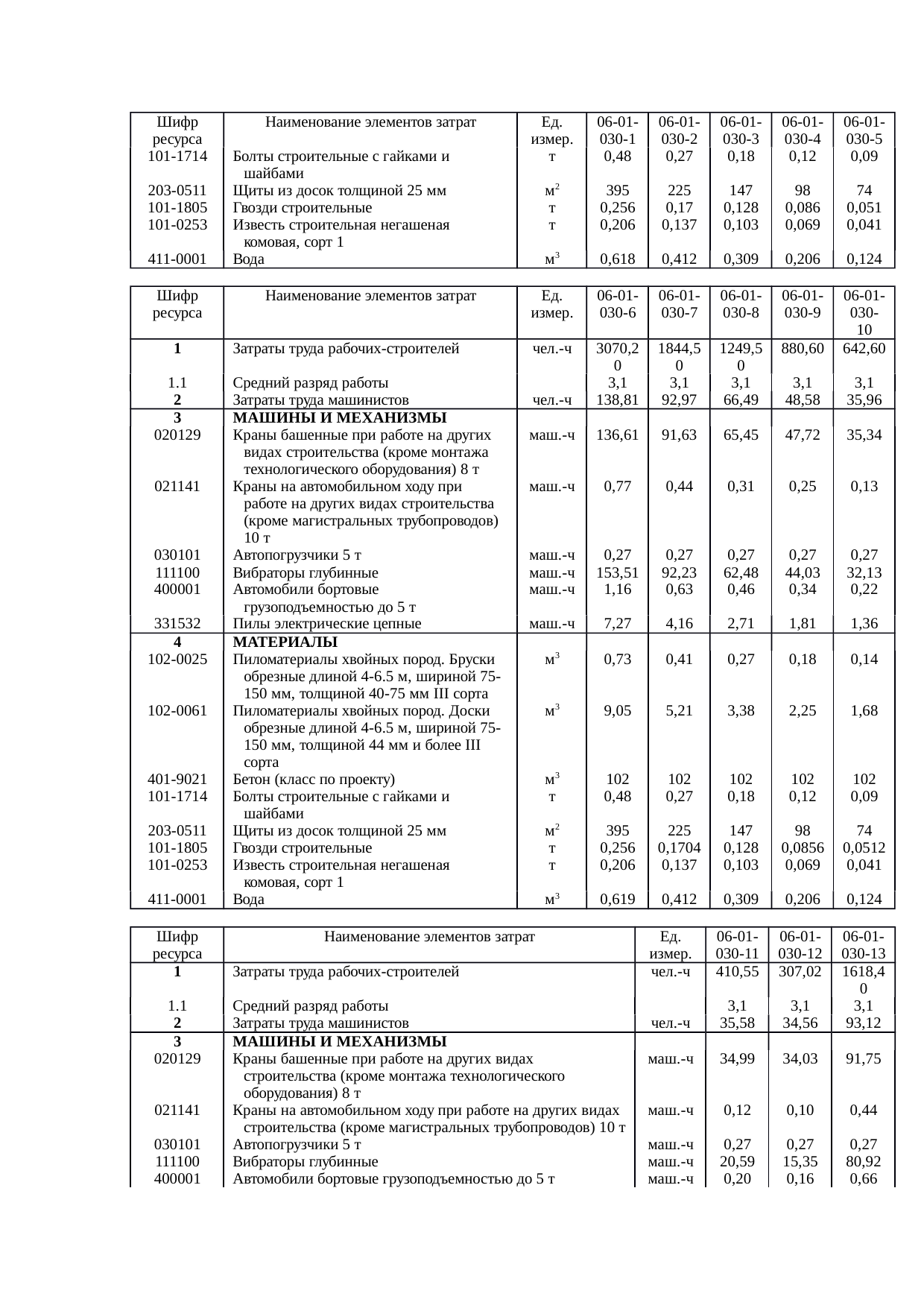 | Шифр ресурса | Наименование элементов затрат | Ед. измер. | 06-01-030-1 | 06-01-030-2 | 06-01-030-3 | 06-01-030-4 | 06-01-030-5 |
|---|---|---|---|---|---|---|---|
| 101-1714 | Болты строительные с гайками и шайбами | т | 0,48 | 0,27 | 0,18 | 0,12 | 0,09 |
| 203-0511 | Щиты из досок толщиной 25 мм | $м^2$ | 395 | 225 | 147 | 98 | 74 |
| 101-1805 | Гвозди строительные | т | 0,256 | 0,17 | 0,128 | 0,086 | 0,051 |
| 101-0253 | Известь строительная негашеная комовая, сорт 1 | т | 0,206 | 0,137 | 0,103 | 0,069 | 0,041 |
| 411-0001 | Вода | $м^3$ | 0,618 | 0,412 | 0,309 | 0,206 | 0,124 |

| Шифр ресурса | Наименование элементов затрат | Ед. измер. | 06-01-030-6 | 06-01-030-7 | 06-01-030-8 | 06-01-030-9 | 06-01-030-10 |
|---|---|---|---|---|---|---|---|
| 1 | Затраты труда рабочих-строителей | чел.-ч | 3070,20 | 1844,50 | 1249,50 | 880,60 | 642,60 |
| 1.1 | Средний разряд работы | | 3,1 | 3,1 | 3,1 | 3,1 | 3,1 |
| 2 | Затраты труда машинистов | чел.-ч | 138,81 | 92,97 | 66,49 | 48,58 | 35,96 |
| 3 | МАШИНЫ И МЕХАНИЗМЫ | | | | | | |
| 020129 | Краны башенные при работе на других видах строительства (кроме монтажа технологического оборудования) 8 т | маш.-ч | 136,61 | 91,63 | 65,45 | 47,72 | 35,34 |
| 021141 | Краны на автомобильном ходу при работе на других видах строительства (кроме магистральных трубопроводов) 10 т | маш.-ч | 0,77 | 0,44 | 0,31 | 0,25 | 0,13 |
| 030101 | Автопогрузчики 5 т | маш.-ч | 0,27 | 0,27 | 0,27 | 0,27 | 0,27 |
| 111100 | Вибраторы глубинные | маш.-ч | 153,51 | 92,23 | 62,48 | 44,03 | 32,13 |
| 400001 | Автомобили бортовые грузоподъемностью до 5 т | маш.-ч | 1,16 | 0,63 | 0,46 | 0,34 | 0,22 |
| 331532 | Пилы электрические цепные | маш.-ч | 7,27 | 4,16 | 2,71 | 1,81 | 1,36 |
| 4 | МАТЕРИАЛЫ | | | | | | |
| 102-0025 | Пиломатериалы хвойных пород. Бруски обрезные длиной 4-6.5 м, шириной 75-150 мм, толщиной 40-75 мм III сорта | $м^3$ | 0,73 | 0,41 | 0,27 | 0,18 | 0,14 |
| 102-0061 | Пиломатериалы хвойных пород. Доски обрезные длиной 4-6.5 м, шириной 75-150 мм, толщиной 44 мм и более III сорта | $м^3$ | 9,05 | 5,21 | 3,38 | 2,25 | 1,68 |
| 401-9021 | Бетон (класс по проекту) | $м^3$ | 102 | 102 | 102 | 102 | 102 |
| 101-1714 | Болты строительные с гайками и шайбами | т | 0,48 | 0,27 | 0,18 | 0,12 | 0,09 |
| 203-0511 | Щиты из досок толщиной 25 мм | $м^2$ | 395 | 225 | 147 | 98 | 74 |
| 101-1805 | Гвозди строительные | т | 0,256 | 0,1704 | 0,128 | 0,0856 | 0,0512 |
| 101-0253 | Известь строительная негашеная комовая, сорт 1 | т | 0,206 | 0,137 | 0,103 | 0,069 | 0,041 |
| 411-0001 | Вода | $м^3$ | 0,619 | 0,412 | 0,309 | 0,206 | 0,124 |

| Шифр ресурса | Наименование элементов затрат | Ед. измер. | 06-01-030-11 | 06-01-030-12 | 06-01-030-13 |
|---|---|---|---|---|---|
| 1 | Затраты труда рабочих-строителей | чел.-ч | 410,55 | 307,02 | 1618,40 |
| 1.1 | Средний разряд работы | | 3,1 | 3,1 | 3,1 |
| 2 | Затраты труда машинистов | чел.-ч | 35,58 | 34,56 | 93,12 |
| 3 | МАШИНЫ И МЕХАНИЗМЫ | | | | |
| 020129 | Краны башенные при работе на других видах строительства (кроме монтажа технологического оборудования) 8 т | маш.-ч | 34,99 | 34,03 | 91,75 |
| 021141 | Краны на автомобильном ходу при работе на других видах строительства (кроме магистральных трубопроводов) 10 т | маш.-ч | 0,12 | 0,10 | 0,44 |
| 030101 | Автопогрузчики 5 т | маш.-ч | 0,27 | 0,27 | 0,27 |
| 111100 | Вибраторы глубинные | маш.-ч | 20,59 | 15,35 | 80,92 |
| 400001 | Автомобили бортовые грузоподъемностью до 5 т | маш.-ч | 0,20 | 0,16 | 0,66 |